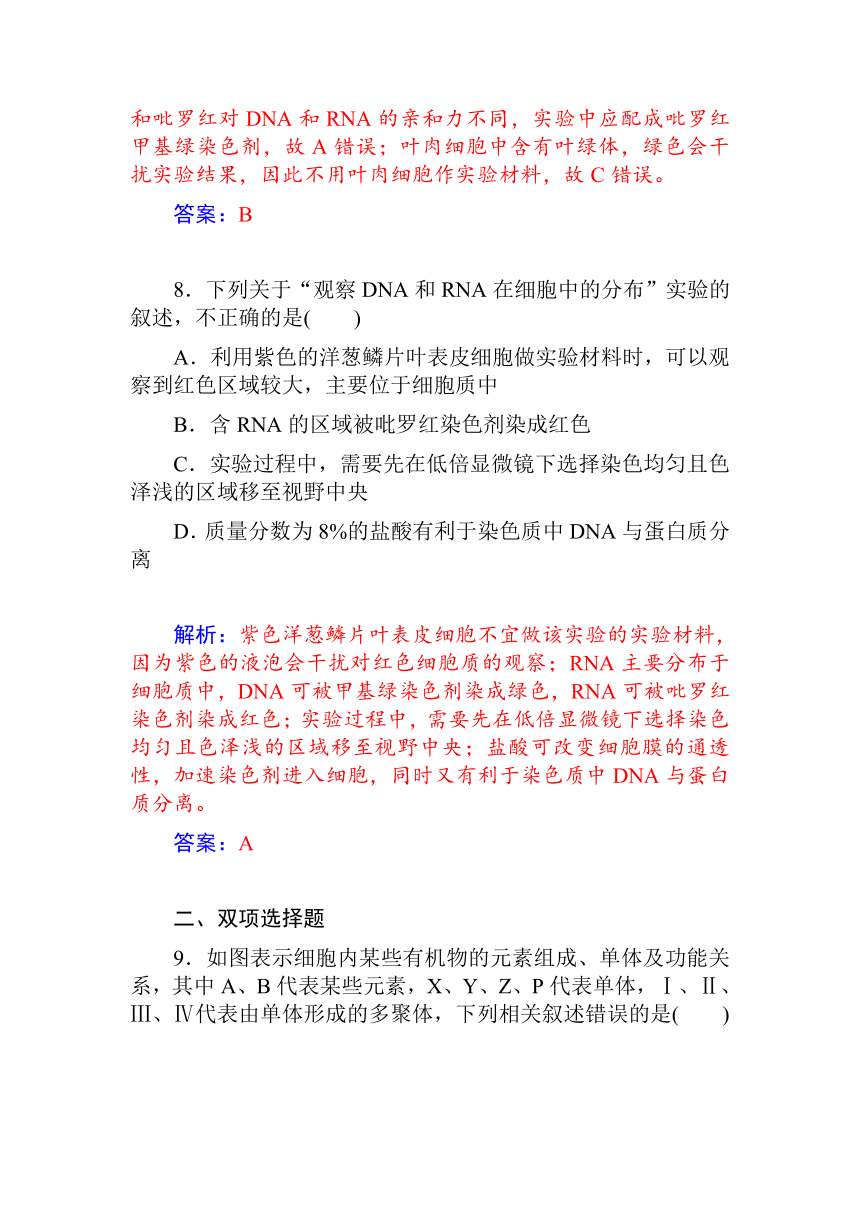 和吡罗红对 DNA 和 RNA 的亲和力不同，实验中应配成吡罗红甲基绿染色剂，故 A 错误；叶肉细胞中含有叶绿体，绿色会干扰实验结果，因此不用叶肉细胞作实验材料，故 C 错误。

答案：B

8．下列关于“观察 DNA 和 RNA 在细胞中的分布”实验的叙述，不正确的是(　　)

A．利用紫色的洋葱鳞片叶表皮细胞做实验材料时，可以观察到红色区域较大，主要位于细胞质中

B．含 RNA 的区域被吡罗红染色剂染成红色

C．实验过程中，需要先在低倍显微镜下选择染色均匀且色泽浅的区域移至视野中央

D．质量分数为 8%的盐酸有利于染色质中 DNA 与蛋白质分离

解析：紫色洋葱鳞片叶表皮细胞不宜做该实验的实验材料，因为紫色的液泡会干扰对红色细胞质的观察；RNA 主要分布于细胞质中，DNA 可被甲基绿染色剂染成绿色，RNA 可被吡罗红染色剂染成红色；实验过程中，需要先在低倍显微镜下选择染色均匀且色泽浅的区域移至视野中央；盐酸可改变细胞膜的通透性，加速染色剂进入细胞，同时又有利于染色质中 DNA 与蛋白质分离。

答案：A

二、双项选择题

9．如图表示细胞内某些有机物的元素组成、单体及功能关系，其中 A、B 代表某些元素，X、Y、Z、P 代表单体，Ⅰ、Ⅱ、Ⅲ、Ⅳ代表由单体形成的多聚体，下列相关叙述错误的是(　　)